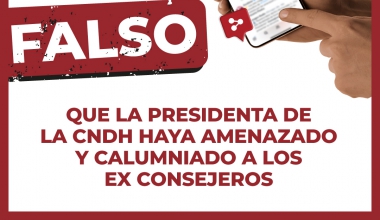 FALSO

QUE LA PRESIDENTA DE LA CNDH HAYA AMENAZADO Y CALUMNIADO A LOS EX CONSEJEROS